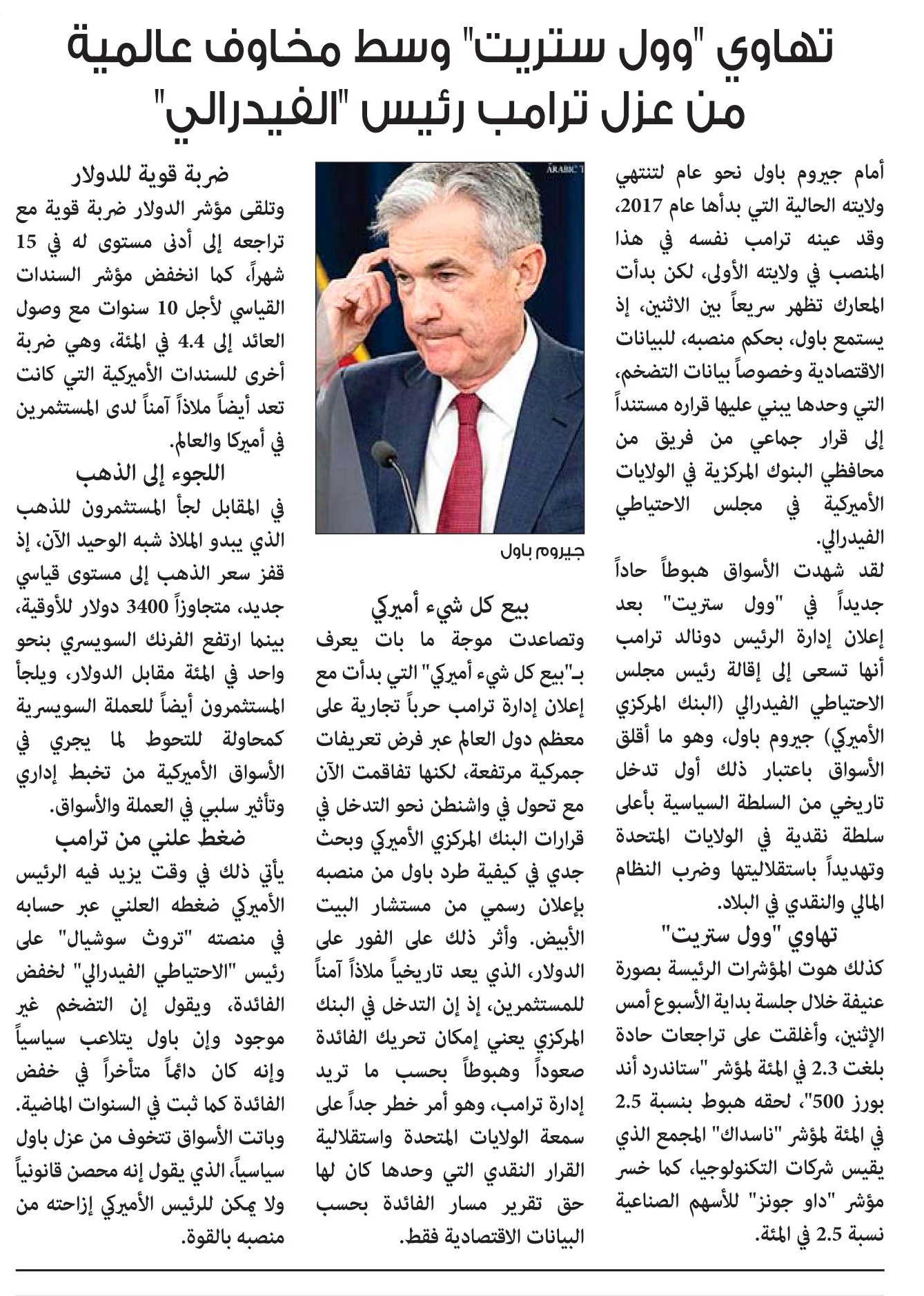 تهاوي "وول ستريت" وسط مخاوف عالمية من عزل ترامب رئيس "الفيدرالي"

أمام جيروم باول نحو عام لتنتهي ولايته الحالية التي بدأها عام 2017، وقد عينه ترامب نفسه في هذا المنصب في ولايته الأولى، لكن بدأت المعارك تظهر سريعاً بين الاثنين، إذ يستمع باول، بحكم منصبه، للبيانات الاقتصادية وخصوصاً بيانات التضخم، التي وحدها يبني عليها قراره مستنداً إلى قرار جماعي من فريق من محافظي البنوك المركزية في الولايات الأميركية في مجلس الاحتياطي الفيدرالي.

لقد شهدت الأسواق هبوطاً حاداً جديداً في "وول ستريت" بعد إعلان إدارة الرئيس دونالد ترامب أنها تسعى إلى إقالة رئيس مجلس الاحتياطي الفيدرالي (البنك المركزي الأميركي) جيروم باول، وهو ما أقلق الأسواق باعتبار ذلك أول تدخل تاريخي من السلطة السياسية بأعلى سلطة نقدية في الولايات المتحدة وتهديداً باستقلاليتها وضرب النظام المالي والنقدي في البلاد.

تهاوي "وول ستريت"

كذلك هوت المؤشرات الرئيسة بصورة عنيفة خلال جلسة بداية الأسبوع أمس الإثنين، وأغلقت على تراجعات حادة بلغت 2.3 في المئة لمؤشر "ستاندرد أند بورز 500"، لحقه هبوط بنسبة 2.5 في المئة لمؤشر "ناسداك" المجمع الذي يقيس شركات التكنولوجيا، كما خسر مؤشر "داو جونز" للأسهم الصناعية نسبة 2.5 في المئة.

ARABIC T

جيروم باول

بيع كل شيء أميركي

وتصاعدت موجة ما بات يعرف بـ"بيع كل شيء أميركي" التي بدأت مع إعلان إدارة ترامب حرباً تجارية على معظم دول العالم عبر فرض تعريفات جمركية مرتفعة، لكنها تفاقمت الآن مع تحول في واشنطن نحو التدخل في قرارات البنك المركزي الأميركي وبحث جدي في كيفية طرد باول من منصبه بإعلان رسمي من مستشار البيت الأبيض. وأثر ذلك على الفور على الدولار، الذي يعد تاريخياً ملاذاً آمناً للمستثمرين، إذ إن التدخل في البنك المركزي يعني إمكان تحريك الفائدة صعوداً وهبوطاً بحسب ما تريد إدارة ترامب، وهو أمر خطر جداً على سمعة الولايات المتحدة واستقلالية القرار النقدي التي وحدها كان لها حق تقرير مسار الفائدة بحسب البيانات الاقتصادية فقط.

ضربة قوية للدولار

وتلقى مؤشر الدولار ضربة قوية مع تراجعه إلى أدنى مستوى له في 15 شهراً، كما انخفض مؤشر السندات القياسي لأجل 10 سنوات مع وصول العائد إلى 4.4 في المئة، وهي ضربة أخرى للسندات الأميركية التي كانت تعد أيضاً ملاذاً آمناً لدى المستثمرين في أميركا والعالم.

اللجوء إلى الذهب

في المقابل لجأ المستثمرون للذهب الذي يبدو الملاذ شبه الوحيد الآن، إذ قفز سعر الذهب إلى مستوى قياسي جديد، متجاوزاً 3400 دولار للأوقية، بينما ارتفع الفرنك السويسري بنحو واحد في المئة مقابل الدولار، ويلجأ المستثمرون أيضاً للعملة السويسرية كمحاولة للتحوط لما يجري في الأسواق الأميركية من تخبط إداري وتأثير سلبي في العملة والأسواق.

ضغط علني من ترامب

يأتي ذلك في وقت يزيد فيه الرئيس الأميركي ضغطه العلني عبر حسابه في منصته "تروث سوشيال" على رئيس "الاحتياطي الفيدرالي" لخفض الفائدة، ويقول إن التضخم غير موجود وإن باول يتلاعب سياسياً وإنه كان دائماً متأخراً في خفض الفائدة كما ثبت في السنوات الماضية. وباتت الأسواق تتخوف من عزل باول سياسياً، الذي يقول إنه محصن قانونياً ولا يمكن للرئيس الأميركي إزاحته من منصبه بالقوة.